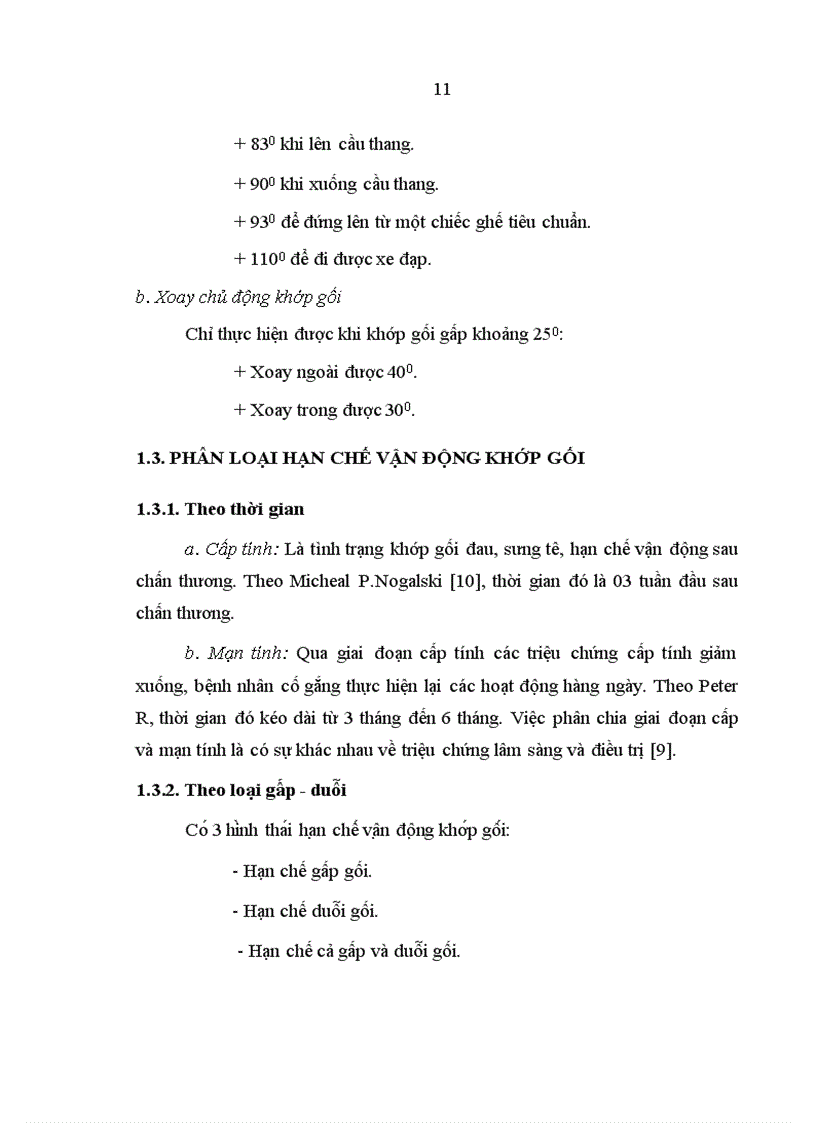 11

+ $83^0$ khi lên cầu thang.

+ $90^0$ khi xuống cầu thang.

+ $93^0$ để đứng lên từ một chiếc ghế tiêu chuẩn.

+ $110^0$ để đi được xe đạp.

b. Xoay chủ động khớp gối

Chỉ thực hiện được khi khớp gối gấp khoảng $25^0$:

+ Xoay ngoài được $40^0$.

+ Xoay trong được $30^0$.

1.3. PHÂN LOẠI HẠN CHẾ VẬN ĐỘNG KHỚP GỐI

1.3.1. Theo thời gian

a. Cấp tính: Là tình trạng khớp gối đau, sưng tê, hạn chế vận động sau chấn thương. Theo Micheal P.Nogalski [10], thời gian đó là 03 tuần đầu sau chấn thương.

b. Mạn tính: Qua giai đoạn cấp tính các triệu chứng cấp tính giảm xuống, bệnh nhân cố gắng thực hiện lại các hoạt động hàng ngày. Theo Peter R, thời gian đó kéo dài từ 3 tháng đến 6 tháng. Việc phân chia giai đoạn cấp và mạn tính là có sự khác nhau về triệu chứng lâm sàng và điều trị [9].

1.3.2. Theo loại gấp - duỗi

Có 3 hình thái hạn chế vận động khớp gối:

- Hạn chế gấp gối.

- Hạn chế duỗi gối.

- Hạn chế cả gấp và duỗi gối.